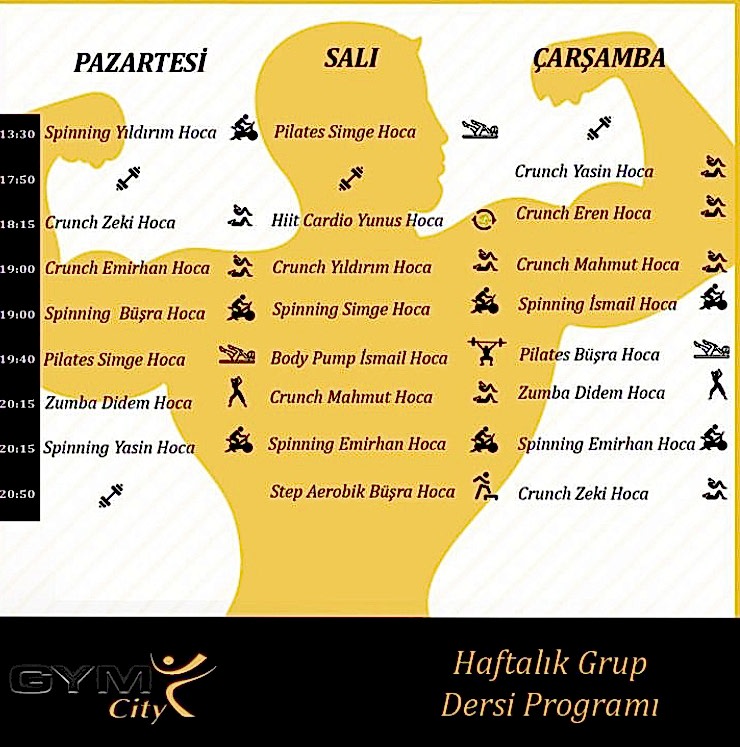 |  | PAZARTESİ | SALI | ÇARŞAMBA |
|---|---|---|---|
| 13:30 | Spinning Yıldırım Hoca | Pilates Simge Hoca |  |
| 17:50 |  |  | Crunch Yasin Hoca |
| 18:15 | Crunch Zeki Hoca | Hiit Cardio Yunus Hoca | Crunch Eren Hoca |
| 19:00 | Crunch Emirhan Hoca | Crunch Yıldırım Hoca | Crunch Mahmut Hoca |
| 19:00 | Spinning Büşra Hoca | Spinning Simge Hoca | Spinning İsmail Hoca |
| 19:40 | Pilates Simge Hoca | Body Pump İsmail Hoca | Pilates Büşra Hoca |
| 20:15 | Zumba Didem Hoca | Crunch Mahmut Hoca | Zumba Didem Hoca |
| 20:15 | Spinning Yasin Hoca | Spinning Emirhan Hoca | Spinning Emirhan Hoca |
| 20:50 |  | Step Aerobik Büşra Hoca | Crunch Zeki Hoca |

GYM City

Haftalık Grup
Dersi Programı